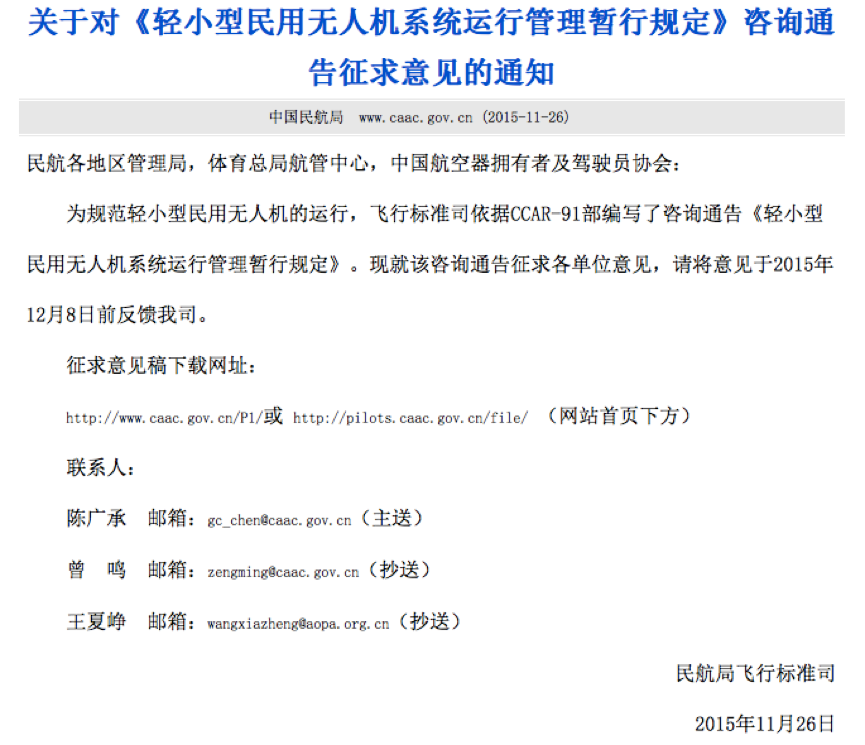 关于对《轻小型民用无人机系统运行管理暂行规定》咨询通告征求意见的通知

中国民航局 www.caac.gov.cn (2015-11-26)

民航各地区管理局，体育总局航管中心，中国航空器拥有者及驾驶员协会：

为规范轻小型民用无人机的运行，飞行标准司依据CCAR-91部编写了咨询通告《轻小型民用无人机系统运行管理暂行规定》。现就该咨询通告征求各单位意见，请将意见于2015年12月8日前反馈我司。

征求意见稿下载网址：

http://www.caac.gov.cn/P1/或 http://pilots.caac.gov.cn/file/ （网站首页下方）

联系人：

陈广承 邮箱：gc_chen@caac.gov.cn（主送）

曾 鸣 邮箱：zengming@caac.gov.cn（抄送）

王夏峥 邮箱：wangxiazheng@aopa.org.cn（抄送）

民航局飞行标准司

2015年11月26日